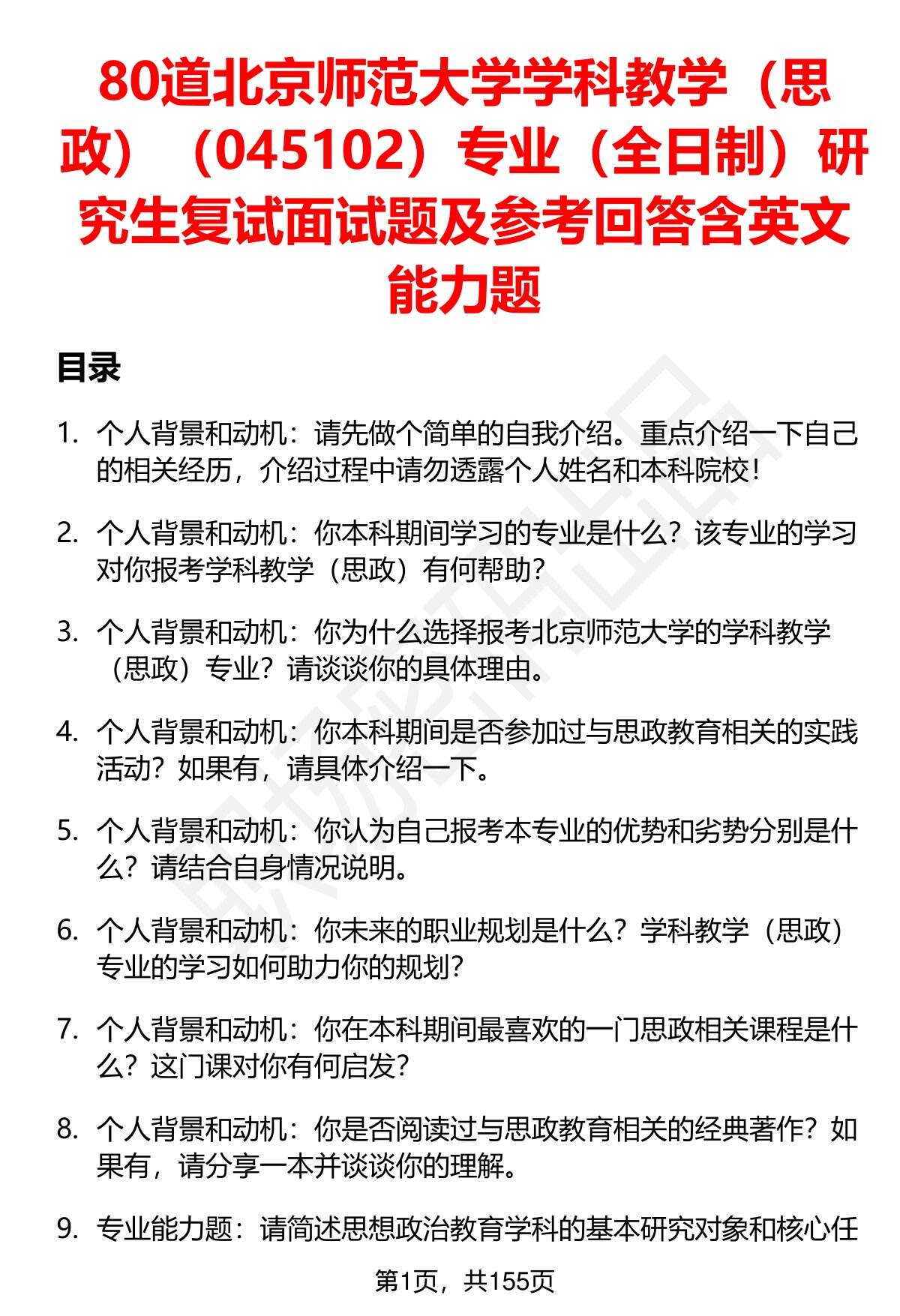 80道北京师范大学学科教学（思政）（045102）专业（全日制）研究生复试面试题及参考回答含英文能力题

目录

1. 个人背景和动机：请先做个简单的自我介绍。重点介绍一下自己的相关经历，介绍过程中请勿透露个人姓名和本科院校！

2. 个人背景和动机：你本科期间学习的专业是什么？该专业的学习对你报考学科教学（思政）有何帮助？

3. 个人背景和动机：你为什么选择报考北京师范大学的学科教学（思政）专业？请谈谈你的具体理由。

4. 个人背景和动机：你本科期间是否参加过与思政教育相关的实践活动？如果有，请具体介绍一下。

5. 个人背景和动机：你认为自己报考本专业的优势和劣势分别是什么？请结合自身情况说明。

6. 个人背景和动机：你未来的职业规划是什么？学科教学（思政）专业的学习如何助力你的规划？

7. 个人背景和动机：你在本科期间最喜欢的一门思政相关课程是什么？这门课对你有何启发？

8. 个人背景和动机：你是否阅读过与思政教育相关的经典著作？如果有，请分享一本并谈谈你的理解。

9. 专业能力题：请简述思想政治教育学科的基本研究对象和核心任

第1页，共155页